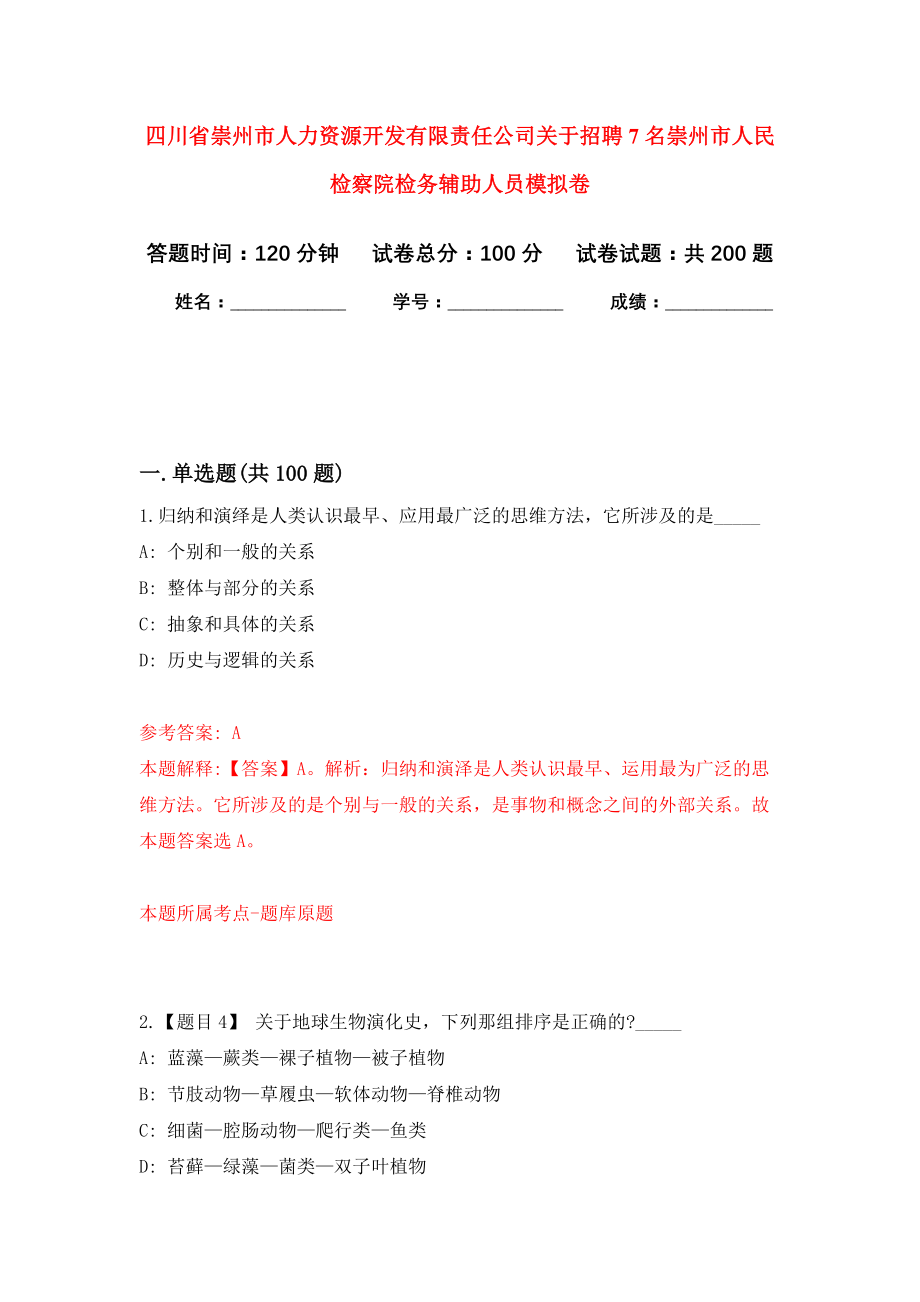 四川省崇州市人力资源开发有限责任公司关于招聘7名崇州市人民检察院检务辅助人员模拟卷

答题时间：120分钟　试卷总分：100分　试卷试题：共200题

姓名：____________　学号：____________　成绩：___________

一.单选题(共100题)

1.归纳和演绎是人类认识最早、应用最广泛的思维方法，它所涉及的是_____

A: 个别和一般的关系

B: 整体与部分的关系

C: 抽象和具体的关系

D: 历史与逻辑的关系

参考答案: A

本题解释:【答案】A。解析：归纳和演泽是人类认识最早、运用最为广泛的思维方法。它所涉及的是个别与一般的关系，是事物和概念之间的外部关系。故本题答案选A。

本题所属考点-题库原题

2.【题目4】 关于地球生物演化史，下列那组排序是正确的?_____

A: 蓝藻—蕨类—裸子植物—被子植物

B: 节肢动物—草履虫—软体动物—脊椎动物

C: 细菌—腔肠动物—爬行类—鱼类

D: 苔藓—绿藻—菌类—双子叶植物